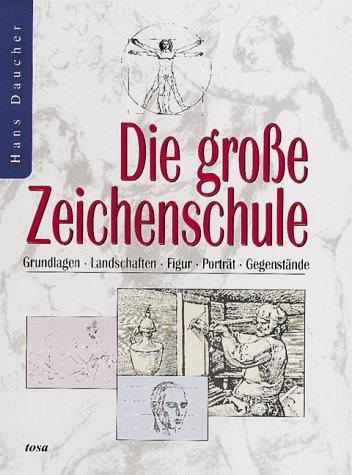 Hans Daucher

Die große Zeichenschule

Grundlagen · Landschaften · Figur · Porträt · Gegenstände

tosa